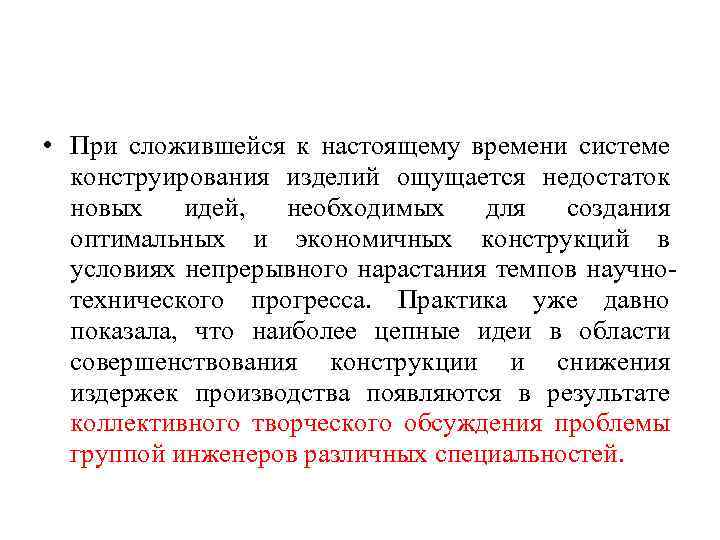 • При сложившейся к настоящему времени системе конструирования изделий ощущается недостаток новых идей, необходимых для создания оптимальных и экономичных конструкций в условиях непрерывного нарастания темпов научно-технического прогресса. Практика уже давно показала, что наиболее цепные идеи в области совершенствования конструкции и снижения издержек производства появляются в результате коллективного творческого обсуждения проблемы группой инженеров различных специальностей.